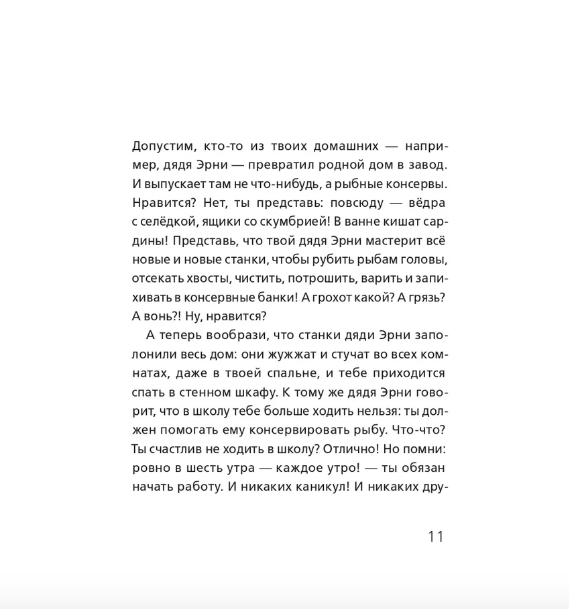 Допустим, кто-то из твоих домашних — например, дядя Эрни — превратил родной дом в завод. И выпускает там не что-нибудь, а рыбные консервы. Нравится? Нет, ты представь: повсюду — вёдра с селёдкой, ящики со скумбрией! В ванне кишат сардины! Представь, что твой дядя Эрни мастерит всё новые и новые станки, чтобы рубить рыбам головы, отсекать хвосты, чистить, потрошить, варить и запихивать в консервные банки! А грохот какой? А грязь? А вонь?! Ну, нравится?

А теперь вообрази, что станки дяди Эрни заполонили весь дом: они жужжат и стучат во всех комнатах, даже в твоей спальне, и тебе приходится спать в стенном шкафу. К тому же дядя Эрни говорит, что в школу тебе больше ходить нельзя: ты должен помогать ему консервировать рыбу. Что-что? Ты счастлив не ходить в школу? Отлично! Но помни: ровно в шесть утра — каждое утро! — ты обязан начать работу. И никаких каникул! И никаких дру-

11